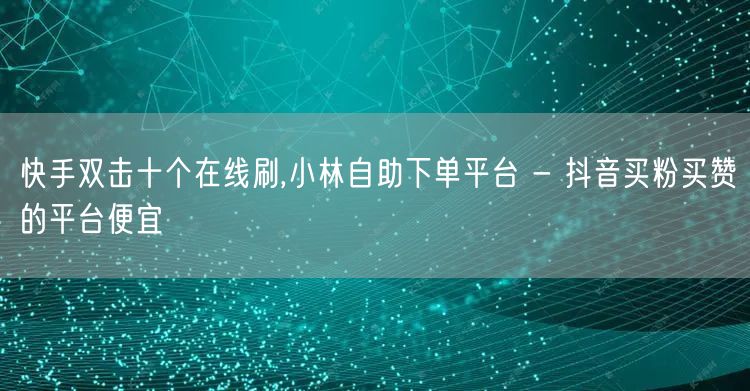 快手双击十个在线刷,小林自助下单平台 - 抖音买粉买赞的平台便宜